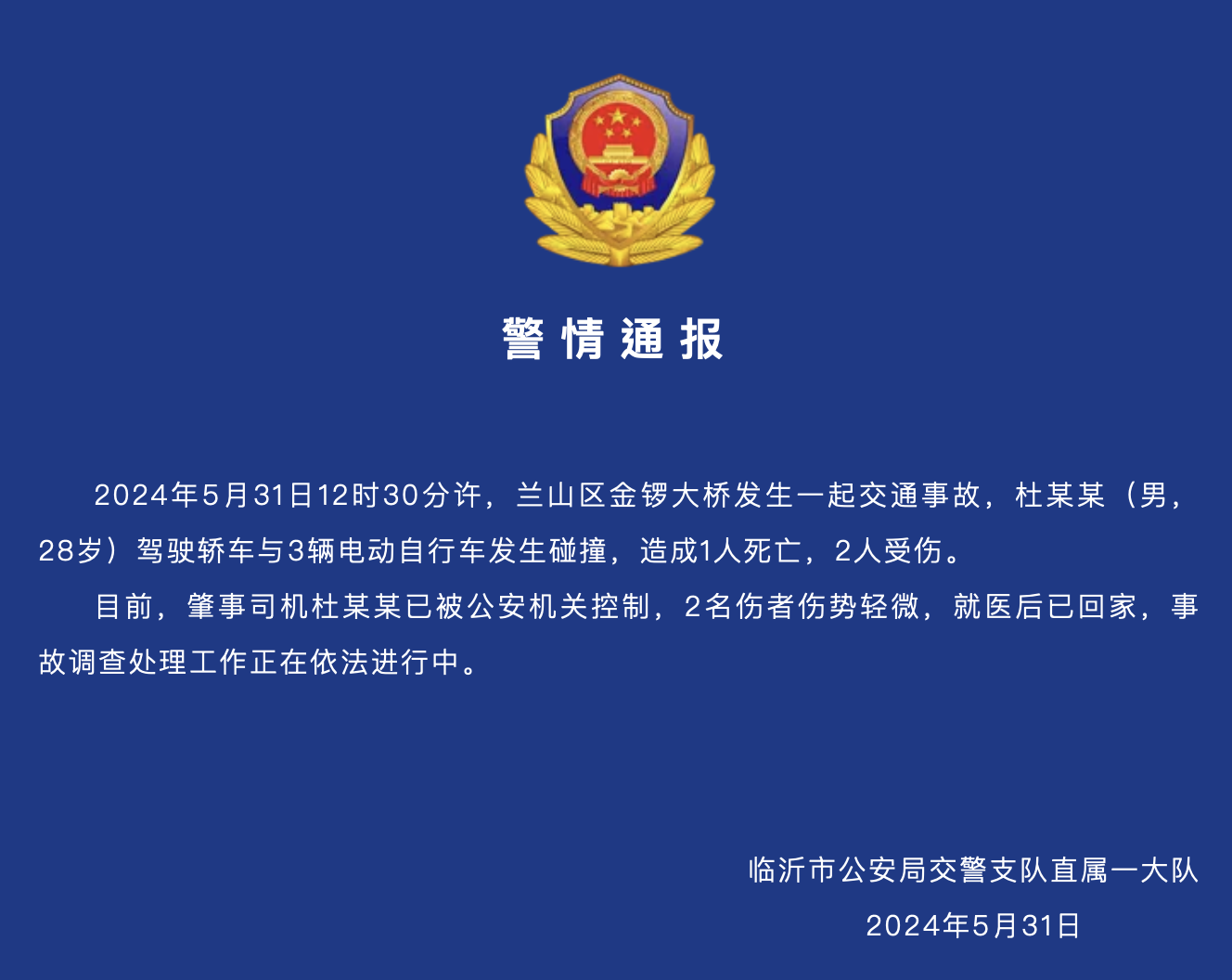 警情通报

2024年5月31日12时30分许，兰山区金锣大桥发生一起交通事故，杜某某（男，28岁）驾驶轿车与3辆电动自行车发生碰撞，造成1人死亡，2人受伤。

目前，肇事司机杜某某已被公安机关控制，2名伤者伤势轻微，就医后已回家，事故调查处理工作正在依法进行中。

临沂市公安局交警支队直属一大队
2024年5月31日